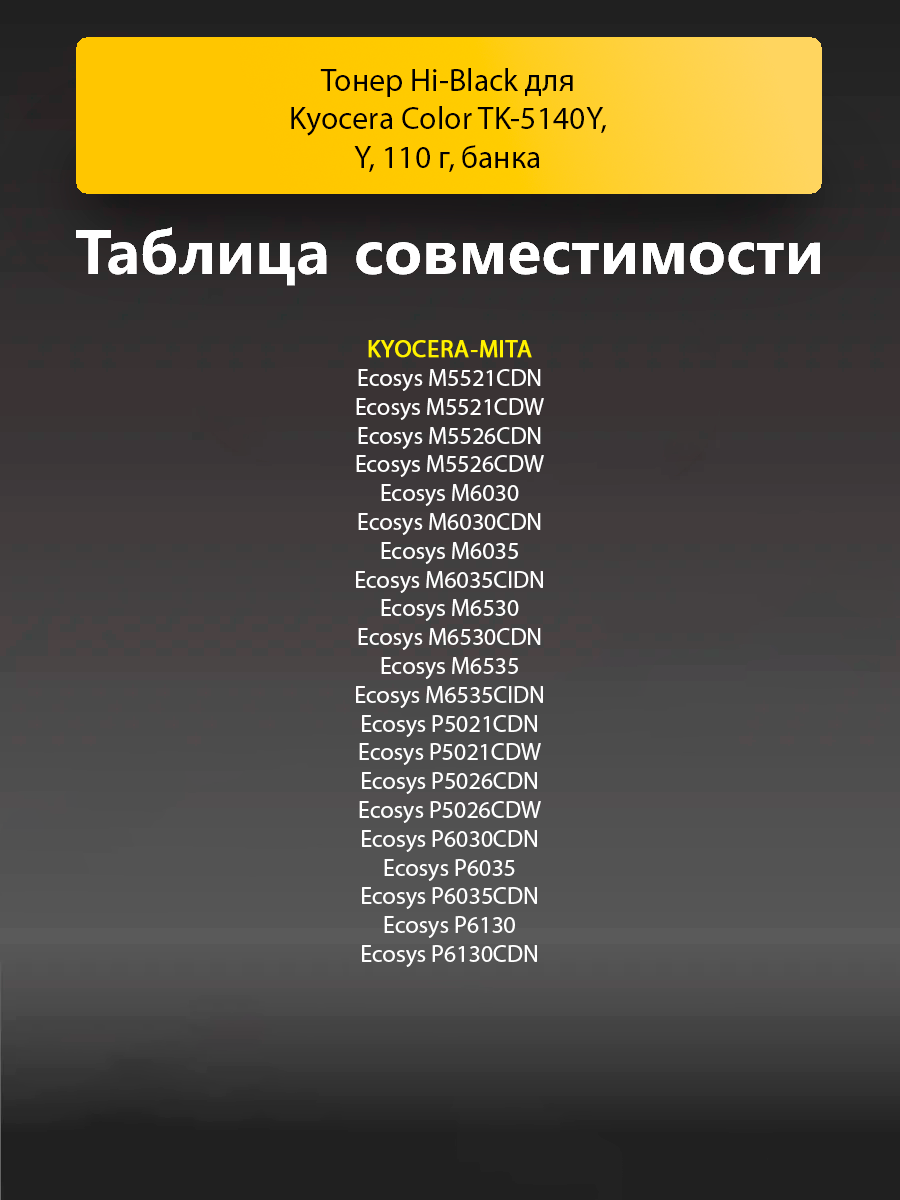 Тонер Hi-Black для Kyocera Color TK-5140Y, Y, 110 г, банка

Таблица совместимости

KYOCERA-MITA
Ecosys M5521CDN
Ecosys M5521CDW
Ecosys M5526CDN
Ecosys M5526CDW
Ecosys M6030
Ecosys M6030CDN
Ecosys M6035
Ecosys M6035CIDN
Ecosys M6530
Ecosys M6530CDN
Ecosys M6535
Ecosys M6535CIDN
Ecosys P5021CDN
Ecosys P5021CDW
Ecosys P5026CDN
Ecosys P5026CDW
Ecosys P6030CDN
Ecosys P6035
Ecosys P6035CDN
Ecosys P6130
Ecosys P6130CDN